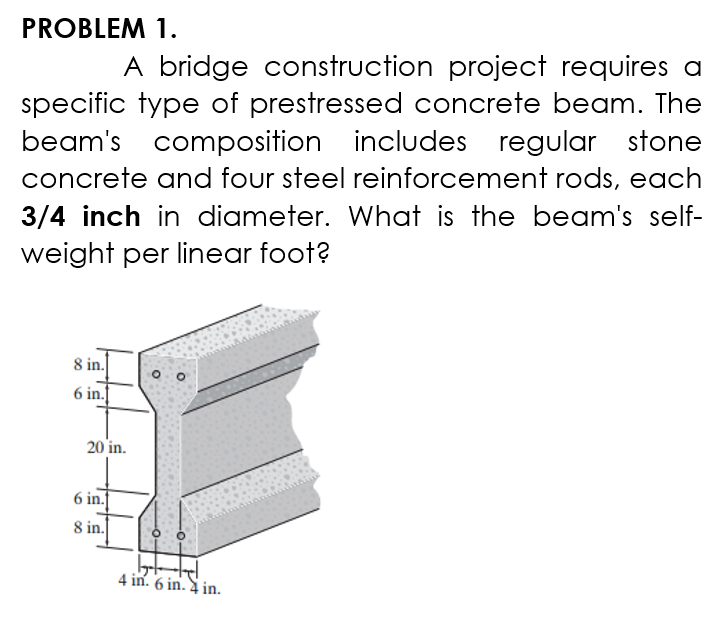 PROBLEM 1.

A bridge construction project requires a specific type of prestressed concrete beam. The beam's composition includes regular stone concrete and four steel reinforcement rods, each 3/4 inch in diameter. What is the beam's self-weight per linear foot?

8 in.
6 in.
20 in.
6 in.
8 in.
4 in. 6 in. 4 in.